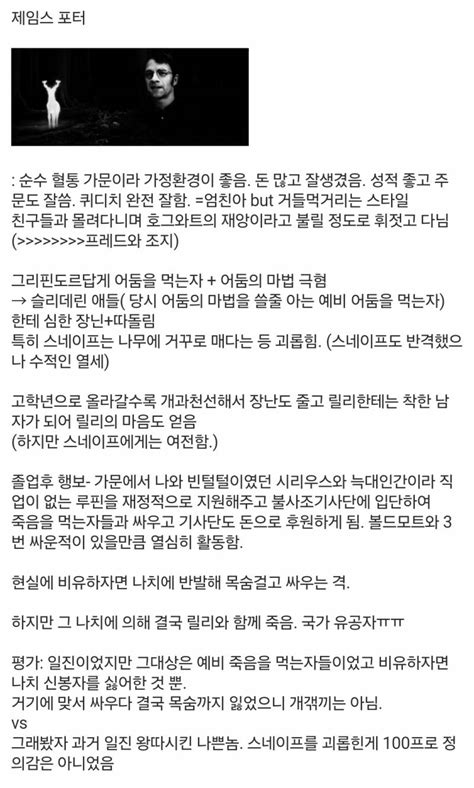 제임스 포터

: 순수 혈통 가문이라 가정환경이 좋음. 돈 많고 잘생겼음. 성적 좋고 주문도 잘씀. 퀴디치 완전 잘함. =엄친아 but 거들먹거리는 스타일
친구들과 몰려다니며 호그와트의 재앙이라고 불릴 정도로 휘젓고 다님
(>>>>>>>>프레드와 조지)

그리핀도르답게 어둠을 먹는자 + 어둠의 마법 극혐
→ 슬리데린 애들( 당시 어둠의 마법을 쓸줄 아는 예비 어둠을 먹는자) 한테 심한 장난+따돌림
특히 스네이프는 나무에 거꾸로 매다는 등 괴롭힘. (스네이프도 반격했으나 수적인 열세)

고학년으로 올라갈수록 개과천선해서 장난도 줄고 릴리한테는 착한 남자가 되어 릴리의 마음도 얻음
(하지만 스네이프에게는 여전함.)

졸업후 행보- 가문에서 나와 빈털털이였던 시리우스와 늑대인간이라 직업이 없는 루핀을 재정적으로 지원해주고 불사조기사단에 입단하여 죽음을 먹는자들과 싸우고 기사단도 돈으로 후원하게 됨. 볼드모트와 3번 싸운적이 있을만큼 열심히 활동함.

현실에 비유하자면 나치에 반발해 목숨걸고 싸우는 격.

하지만 그 나치에 의해 결국 릴리와 함께 죽음. 국가 유공자ㅠㅠ

평가: 일진이었지만 그대상은 예비 죽음을 먹는자들이었고 비유하자면 나치 신봉자를 싫어한 것 뿐.
거기에 맞서 싸우다 결국 목숨까지 잃었으니 개객끼는 아님.
vs
그래봤자 과거 일진 왕따시킨 나쁜놈. 스네이프를 괴롭힌게 100프로 정의감은 아니었음